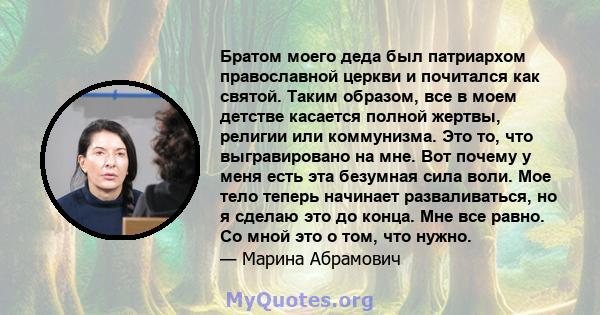 Братом моего деда был патриархом православной церкви и почитался как святой. Таким образом, все в моем детстве касается полной жертвы, религии или коммунизма. Это то, что выгравировано на мне. Вот почему у меня есть эта безумная сила воли. Мое тело теперь начинает разваливаться, но я сделаю это до конца. Мне все равно. Со мной это о том, что нужно.
— Марина Абрамович

MyQuotes.org